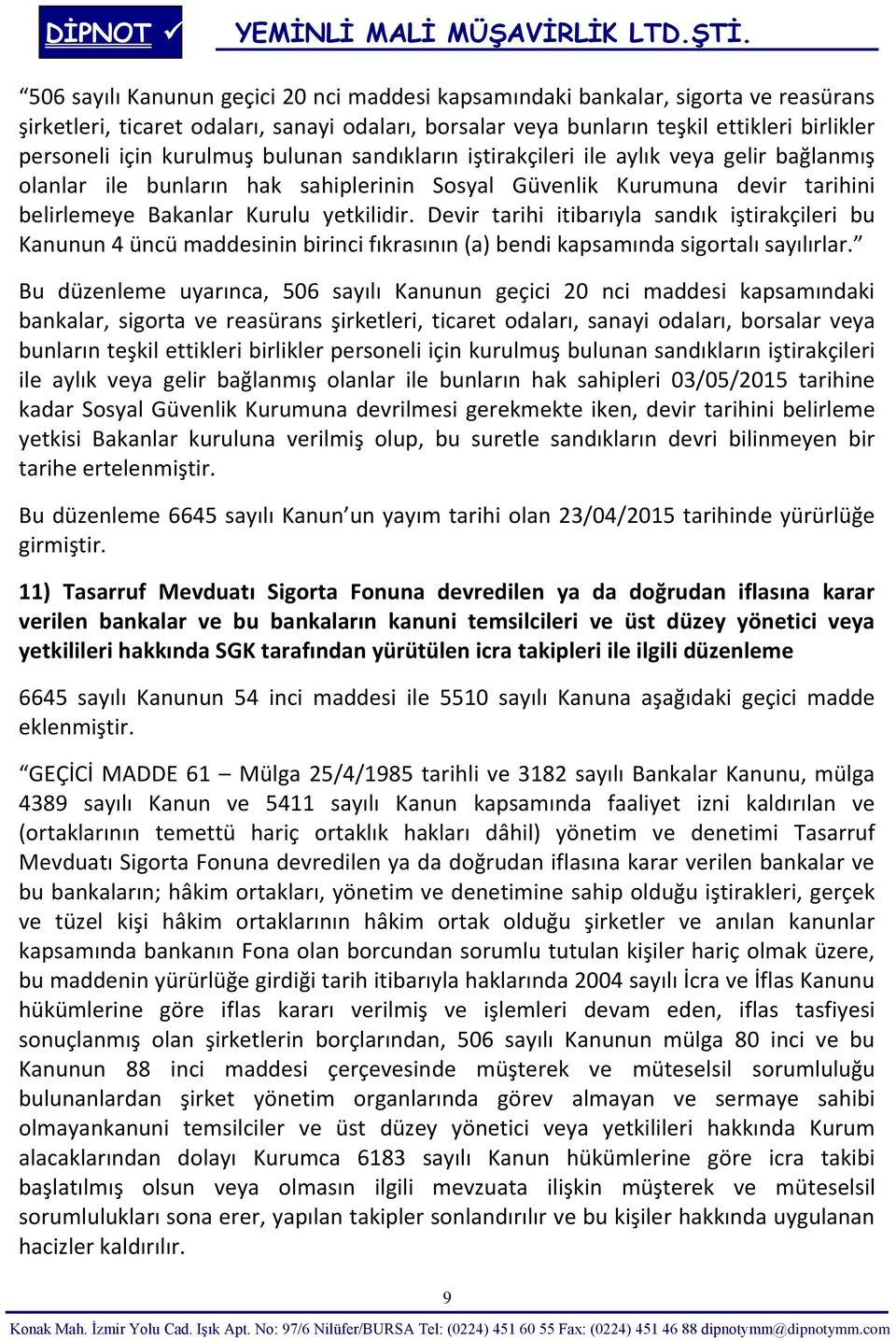 DİPNOT ✓ YEMİNLİ MALİ MÜŞAVİRLİK LTD.ŞTİ.

"506 sayılı Kanunun geçici 20 nci maddesi kapsamındaki bankalar, sigorta ve reasürans şirketleri, ticaret odaları, sanayi odaları, borsalar veya bunların teşkil ettikleri birlikler personeli için kurulmuş bulunan sandıkların iştirakçileri ile aylık veya gelir bağlanmış olanlar ile bunların hak sahiplerinin Sosyal Güvenlik Kurumuna devir tarihini belirlemeye Bakanlar Kurulu yetkilidir. Devir tarihi itibarıyla sandık iştirakçileri bu Kanunun 4 üncü maddesinin birinci fıkrasının (a) bendi kapsamında sigortalı sayılırlar."

Bu düzenleme uyarınca, 506 sayılı Kanunun geçici 20 nci maddesi kapsamındaki bankalar, sigorta ve reasürans şirketleri, ticaret odaları, sanayi odaları, borsalar veya bunların teşkil ettikleri birlikler personeli için kurulmuş bulunan sandıkların iştirakçileri ile aylık veya gelir bağlanmış olanlar ile bunların hak sahipleri 03/05/2015 tarihine kadar Sosyal Güvenlik Kurumuna devrilmesi gerekmekte iken, devir tarihini belirleme yetkisi Bakanlar kuruluna verilmiş olup, bu suretle sandıkların devri bilinmeyen bir tarihe ertelenmiştir.

Bu düzenleme 6645 sayılı Kanun'un yayım tarihi olan 23/04/2015 tarihinde yürürlüğe girmiştir.

11) Tasarruf Mevduatı Sigorta Fonuna devredilen ya da doğrudan iflasına karar verilen bankalar ve bu bankaların kanuni temsilcileri ve üst düzey yönetici veya yetkilileri hakkında SGK tarafından yürütülen icra takipleri ile ilgili düzenleme

6645 sayılı Kanunun 54 inci maddesi ile 5510 sayılı Kanuna aşağıdaki geçici madde eklenmiştir.

"GEÇİCİ MADDE 61 – Mülga 25/4/1985 tarihli ve 3182 sayılı Bankalar Kanunu, mülga 4389 sayılı Kanun ve 5411 sayılı Kanun kapsamında faaliyet izni kaldırılan ve (ortaklarının temettü hariç ortaklık hakları dâhil) yönetim ve denetimi Tasarruf Mevduatı Sigorta Fonuna devredilen ya da doğrudan iflasına karar verilen bankalar ve bu bankaların; hâkim ortakları, yönetim ve denetimine sahip olduğu iştirakleri, gerçek ve tüzel kişi hâkim ortaklarının hâkim ortak olduğu şirketler ve anılan kanunlar kapsamında bankanın Fona olan borcundan sorumlu tutulan kişiler hariç olmak üzere, bu maddenin yürürlüğe girdiği tarih itibarıyla haklarında 2004 sayılı İcra ve İflas Kanunu hükümlerine göre iflas kararı verilmiş ve işlemleri devam eden, iflas tasfiyesi sonuçlanmış olan şirketlerin borçlarından, 506 sayılı Kanunun mülga 80 inci ve bu Kanunun 88 inci maddesi çerçevesinde müşterek ve müteselsil sorumluluğu bulunanlardan şirket yönetim organlarında görev almayan ve sermaye sahibi olmayankanuni temsilciler ve üst düzey yönetici veya yetkilileri hakkında Kurum alacaklarından dolayı Kurumca 6183 sayılı Kanun hükümlerine göre icra takibi başlatılmış olsun veya olmasın ilgili mevzuata ilişkin müşterek ve müteselsil sorumlulukları sona erer, yapılan takipler sonlandırılır ve bu kişiler hakkında uygulanan hacizler kaldırılır.

9

Konak Mah. İzmir Yolu Cad. Işık Apt. No: 97/6 Nilüfer/BURSA Tel: (0224) 451 60 55 Fax: (0224) 451 46 88 dipnotymm@dipnotymm.com